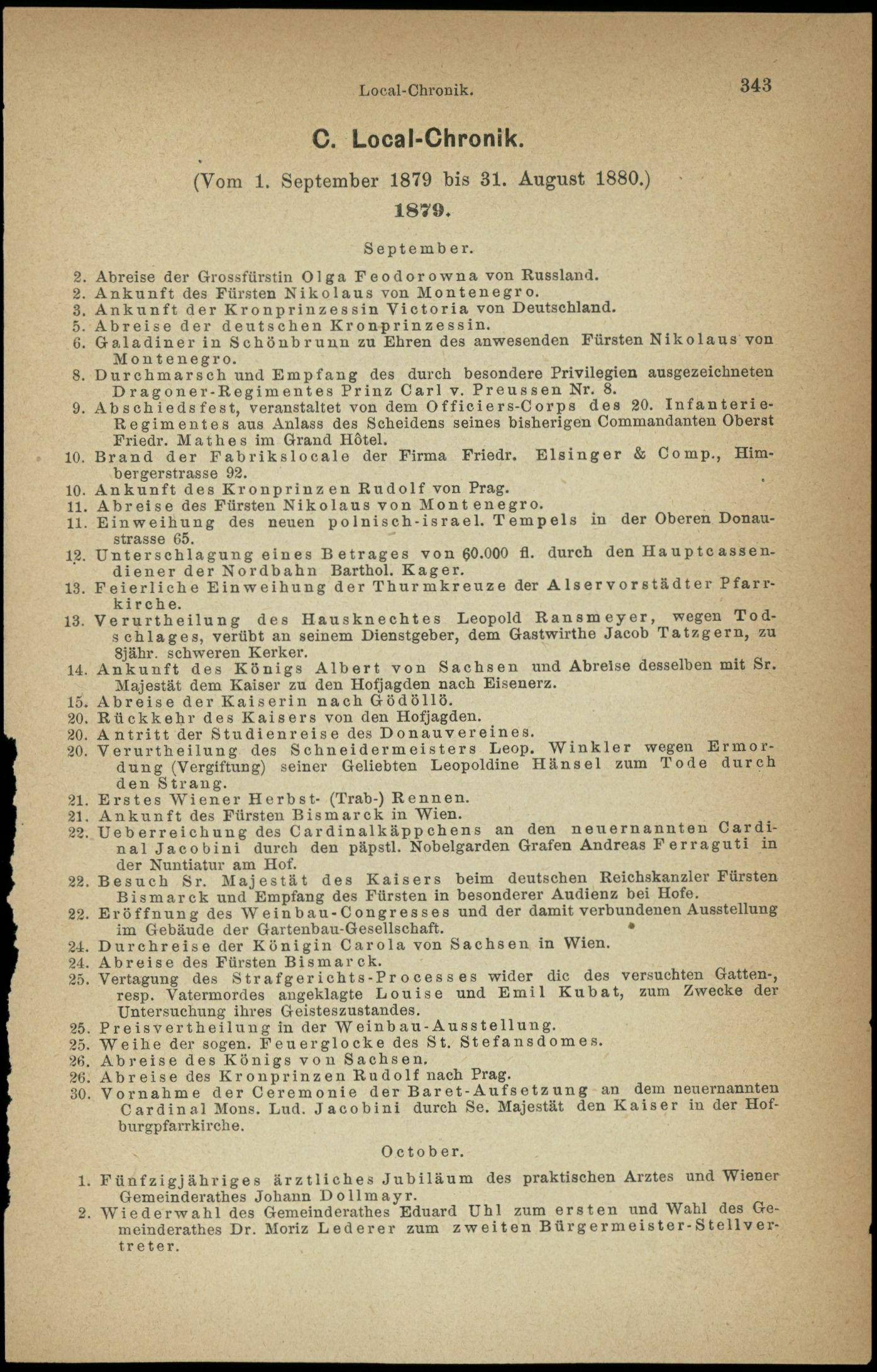 Local-Chronik. 343

C. Local-Chronik.

(Vom 1. September 1879 bis 31. August 1880.)

1879.

September.

2. Abreise der Grossfürstin Olga Feodorowna von Russland.
2. Ankunft des Fürsten Nikolaus von Montenegro.
3. Ankunft der Kronprinzessin Victoria von Deutschland.
5. Abreise der deutschen Kronprinzessin.
6. Galadiner in Schönbrunn zu Ehren des anwesenden Fürsten Nikolaus von Montenegro.
8. Durchmarsch und Empfang des durch besondere Privilegien ausgezeichneten Dragoner-Regimentes Prinz Carl v. Preussen Nr. 8.
9. Abschiedsfest, veranstaltet von dem Officiers-Corps des 20. Infanterie-Regimentes aus Anlass des Scheidens seines bisherigen Commandanten Oberst Friedr. Mathes im Grand Hôtel.
10. Brand der Fabrikslocale der Firma Friedr. Elsinger & Comp., Himbergerstrasse 92.
10. Ankunft des Kronprinzen Rudolf von Prag.
11. Abreise des Fürsten Nikolaus von Montenegro.
11. Einweihung des neuen polnisch-israel. Tempels in der Oberen Donaustrasse 65.
12. Unterschlagung eines Betrages von 60.000 fl. durch den Hauptcassendiener der Nordbahn Barthol. Kager.
13. Feierliche Einweihung der Thurmkreuze der Alservorstädter Pfarrkirche.
13. Verurtheilung des Hausknechtes Leopold Ransmeyer, wegen Todschlages, verübt an seinem Dienstgeber, dem Gastwirthe Jacob Tatzgern, zu 8jähr. schweren Kerker.
14. Ankunft des Königs Albert von Sachsen und Abreise desselben mit Sr. Majestät dem Kaiser zu den Hofjagden nach Eisenerz.
15. Abreise der Kaiserin nach Gödöllö.
20. Rückkehr des Kaisers von den Hofjagden.
20. Antritt der Studienreise des Donauvereines.
20. Verurtheilung des Schneidermeisters Leop. Winkler wegen Ermordung (Vergiftung) seiner Geliebten Leopoldine Hänsel zum Tode durch den Strang.
21. Erstes Wiener Herbst- (Trab-) Rennen.
21. Ankunft des Fürsten Bismarck in Wien.
22. Ueberreichung des Cardinalkäppchens an den neuernannten Cardinal Jacobini durch den päpstl. Nobelgarden Grafen Andreas Ferraguti in der Nuntiatur am Hof.
22. Besuch Sr. Majestät des Kaisers beim deutschen Reichskanzler Fürsten Bismarck und Empfang des Fürsten in besonderer Audienz bei Hofe.
22. Eröffnung des Weinbau-Congresses und der damit verbundenen Ausstellung im Gebäude der Gartenbau-Gesellschaft.
24. Durchreise der Königin Carola von Sachsen in Wien.
24. Abreise des Fürsten Bismarck.
25. Vertagung des Strafgerichts-Processes wider dic des versuchten Gatten-, resp. Vatermordes angeklagte Louise und Emil Kubat, zum Zwecke der Untersuchung ihres Geisteszustandes.
25. Preisvertheilung in der Weinbau-Ausstellung.
25. Weihe der sogen. Feuerglocke des St. Stefansdomes.
26. Abreise des Königs von Sachsen.
26. Abreise des Kronprinzen Rudolf nach Prag.
30. Vornahme der Ceremonie der Baret-Aufsetzung an dem neuernannten Cardinal Mons. Lud. Jacobini durch Se. Majestät den Kaiser in der Hofburgpfarrkirche.

October.

1. Fünfzigjähriges ärztliches Jubiläum des praktischen Arztes und Wiener Gemeinderathes Johann Dollmayr.
2. Wiederwahl des Gemeinderathes Eduard Uhl zum ersten und Wahl des Gemeinderathes Dr. Moriz Lederer zum zweiten Bürgermeister-Stellvertreter.